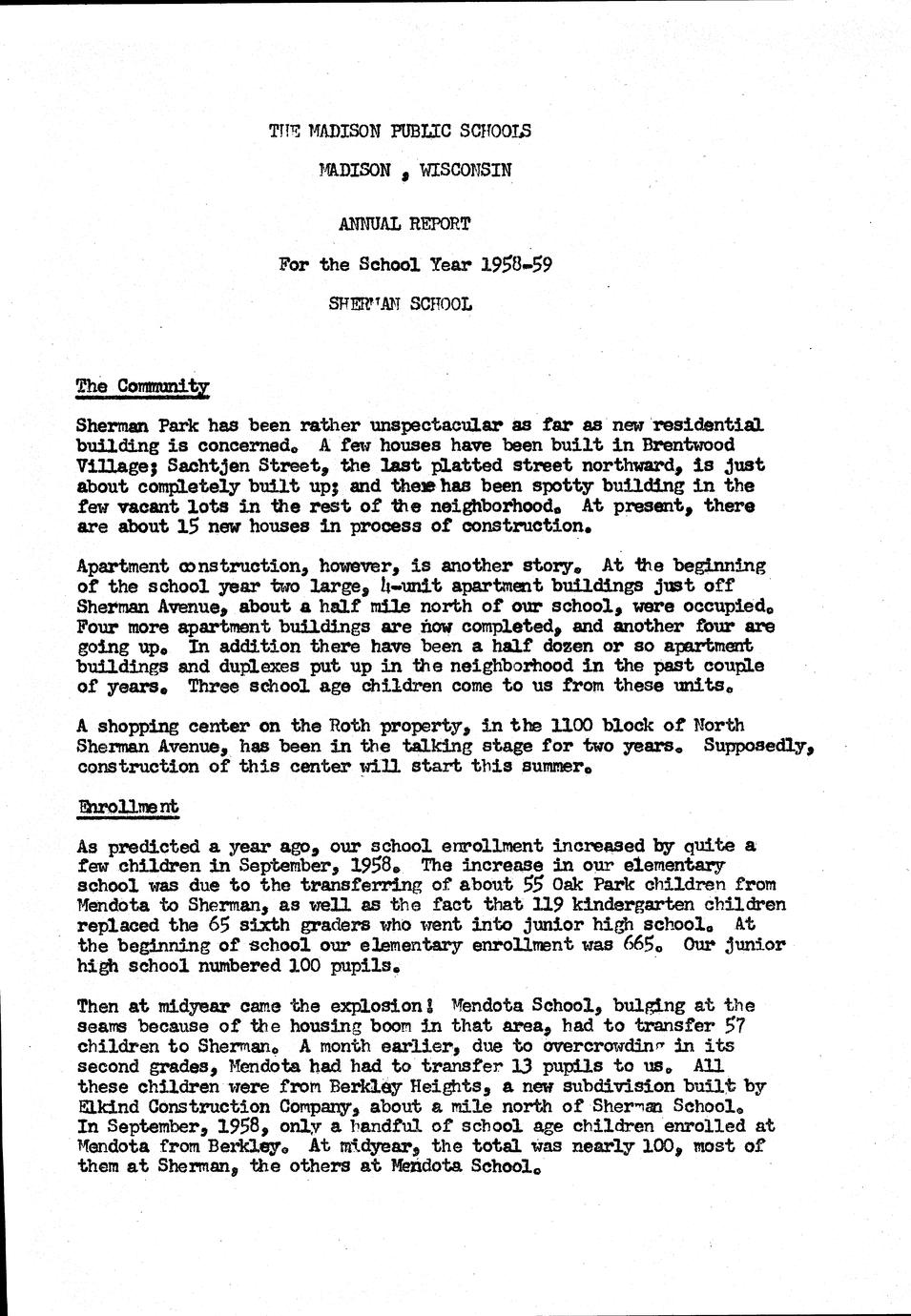 THE MADISON PUBLIC SCHOOLS

MADISON , WISCONSIN

ANNUAL REPORT

For the School Year 1958-59

SHERMAN SCHOOL

The Community

Sherman Park has been rather unspectacular as far as new residential building is concerned. A few houses have been built in Brentwood Village; Sachtjen Street, the last platted street northward, is just about completely built up; and there has been spotty building in the few vacant lots in the rest of the neighborhood. At present, there are about 15 new houses in process of construction.

Apartment construction, however, is another story. At the beginning of the school year two large, 4-unit apartment buildings just off Sherman Avenue, about a half mile north of our school, were occupied. Four more apartment buildings are now completed, and another four are going up. In addition there have been a half dozen or so apartment buildings and duplexes put up in the neighborhood in the past couple of years. Three school age children come to us from these units.

A shopping center on the Roth property, in the 1100 block of North Sherman Avenue, has been in the talking stage for two years. Supposedly, construction of this center will start this summer.

Enrollment

As predicted a year ago, our school enrollment increased by quite a few children in September, 1958. The increase in our elementary school was due to the transferring of about 55 Oak Park children from Mendota to Sherman, as well as the fact that 119 kindergarten children replaced the 65 sixth graders who went into junior high school. At the beginning of school our elementary enrollment was 665. Our junior high school numbered 100 pupils.

Then at midyear came the explosion! Mendota School, bulging at the seams because of the housing boom in that area, had to transfer 57 children to Sherman. A month earlier, due to overcrowding in its second grades, Mendota had had to transfer 13 pupils to us. All these children were from Berkley Heights, a new subdivision built by Elkind Construction Company, about a mile north of Sherman School. In September, 1958, only a handful of school age children enrolled at Mendota from Berkley. At midyear, the total was nearly 100, most of them at Sherman, the others at Mendota School.